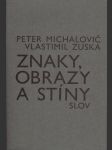 PETER MICHALOVIČ
VLASTIMIL ZUSKA

ZNAKY,
OBRAZY
A STÍNY
SLOV